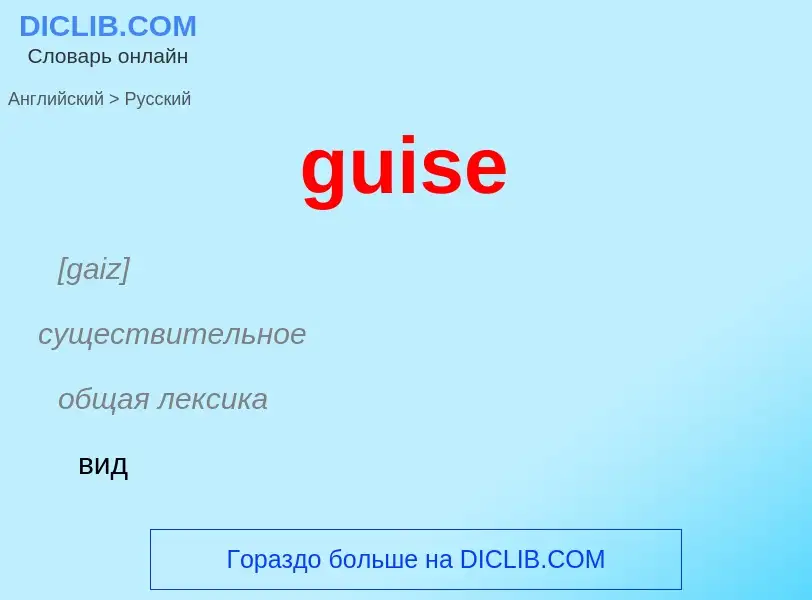 DICLIB.COM
Словарь онлайн

Английский > Русский

guise

[gaiz]

существительное

общая лексика

вид

Гораздо больше на DICLIB.COM